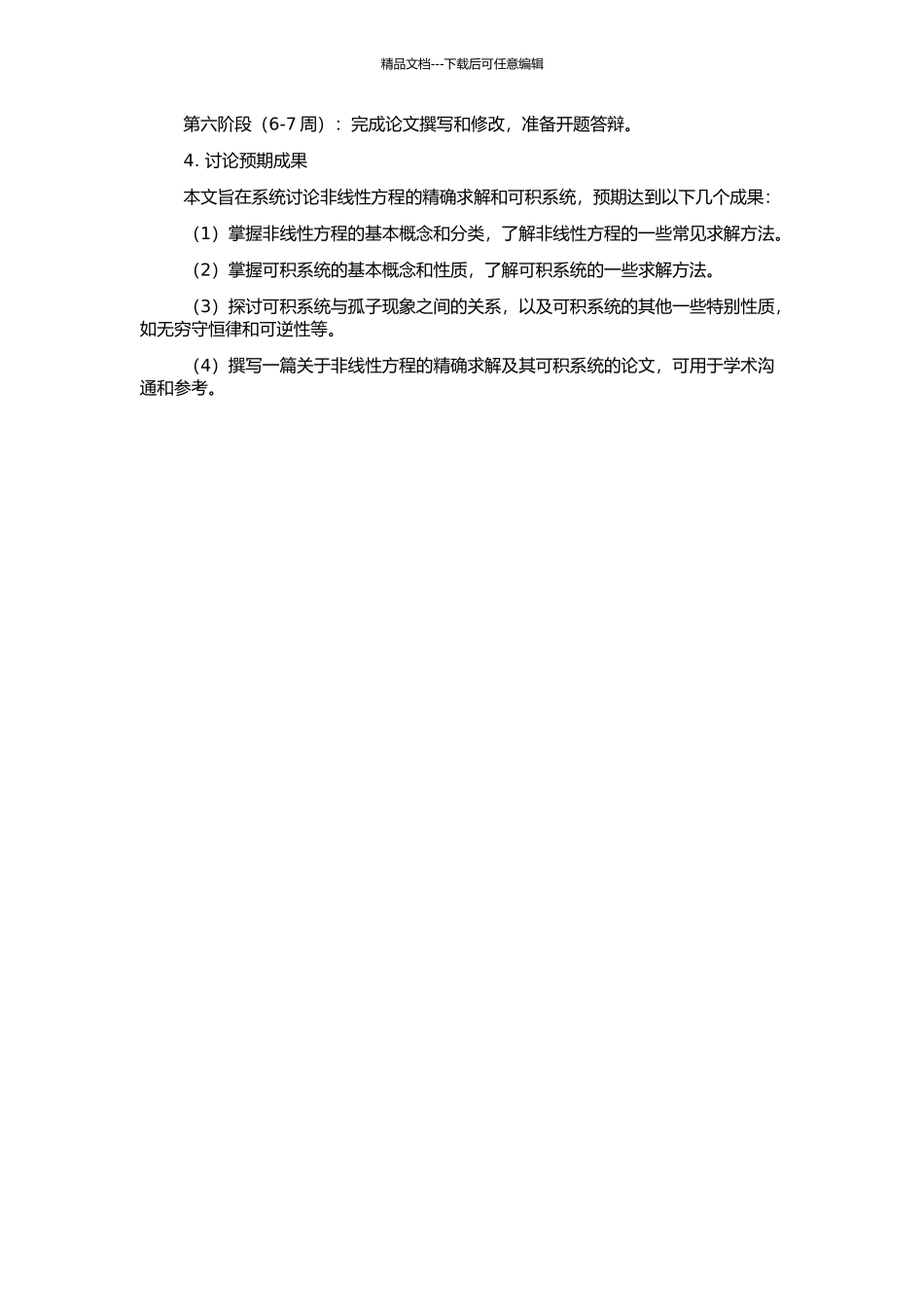 精品文档---下载后可任意编辑

第六阶段（6-7 周）：完成论文撰写和修改，准备开题答辩。

4. 讨论预期成果

本文旨在系统讨论非线性方程的精确求解和可积系统，预期达到以下几个成果：

（1）掌握非线性方程的基本概念和分类，了解非线性方程的一些常见求解方法。

（2）掌握可积系统的基本概念和性质，了解可积系统的一些求解方法。

（3）探讨可积系统与孤子现象之间的关系，以及可积系统的其他一些特别性质，如无穷守恒律和可逆性等。

（4）撰写一篇关于非线性方程的精确求解及其可积系统的论文，可用于学术沟通和参考。